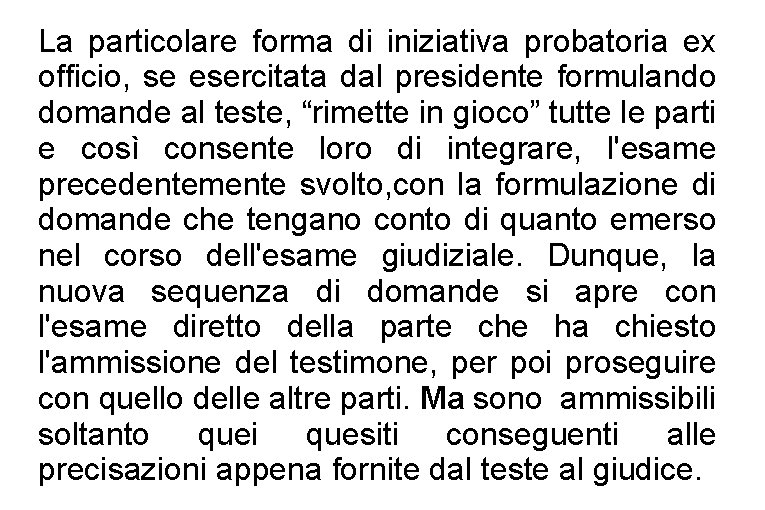 La particolare forma di iniziativa probatoria ex officio, se esercitata dal presidente formulando domande al teste, “rimette in gioco” tutte le parti e così consente loro di integrare, l'esame precedentemente svolto,con la formulazione di domande che tengano conto di quanto emerso nel corso dell'esame giudiziale. Dunque, la nuova sequenza di domande si apre con l'esame diretto della parte che ha chiesto l'ammissione del testimone, per poi proseguire con quello delle altre parti. Ma sono ammissibili soltanto quei quesiti conseguenti alle precisazioni appena fornite dal teste al giudice.